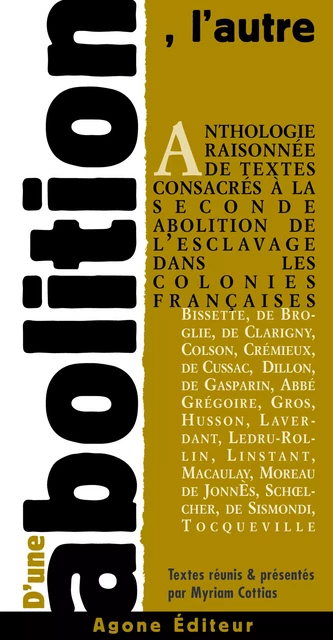 D'une abolition, l'autre

ANTHOLOGIE RAISONNÉE DE TEXTES CONSACRÉS À LA SECONDE ABOLITION DE L'ESCLAVAGE DANS LES COLONIES FRANÇAISES

BISSETTE, DE BROGLIE, DE CLARIGNY, COLSON, CRÉMIEUX, DE CUSSAC, DILLON, DE GASPARIN, ABBÉ GRÉGOIRE, GROS, HUSSON, LAVERDANT, LEDRU-ROLLIN, LINSTANT, MACAULAY, MOREAU DE JONNÈS, SCHŒLCHER, DE SISMONDI, TOCQUEVILLE

Textes réunis & présentés par Myriam Cottias

Agone Éditeur